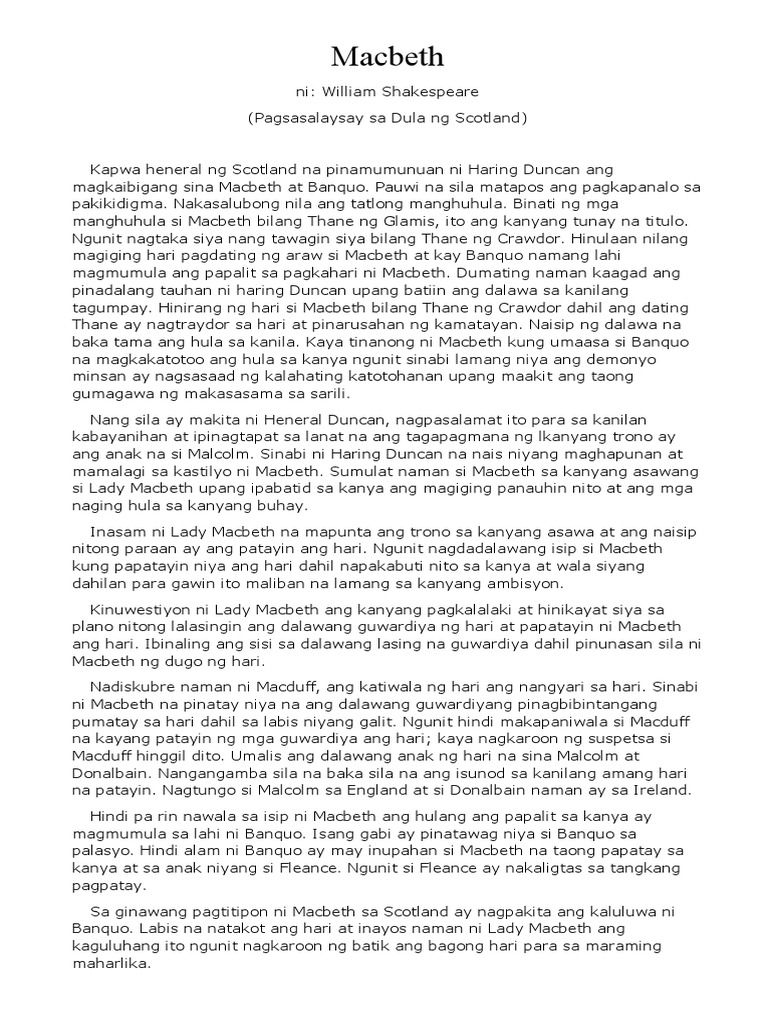 Macbeth

ni: William Shakespeare

(Pagsasalaysay sa Dula ng Scotland)

Kapwa heneral ng Scotland na pinamumunuan ni Haring Duncan ang magkaibigang sina Macbeth at Banquo. Pauwi na sila matapos ang pagkapanalo sa pakikidigma. Nakasalubong nila ang tatlong manghuhula. Binati ng mga manghuhula si Macbeth bilang Thane ng Glamis, ito ang kanyang tunay na titulo. Ngunit nagtaka siya nang tawagin siya bilang Thane ng Crawdor. Hinulaan nilang magiging hari pagdating ng araw si Macbeth at kay Banquo namang lahi magmumula ang papalit sa pagkahari ni Macbeth. Dumating naman kaagad ang pinadalang tauhan ni haring Duncan upang batiin ang dalawa sa kanilang tagumpay. Hinirang ng hari si Macbeth bilang Thane ng Crawdor dahil ang dating Thane ay nagtraydor sa hari at pinarusahan ng kamatayan. Naisip ng dalawa na baka tama ang hula sa kanila. Kaya tinanong ni Macbeth kung umaasa si Banquo na magkakatotoo ang hula sa kanya ngunit sinabi lamang niya ang demonyo minsan ay nagsasaad ng kalahating katotohanan upang maakit ang taong gumagawa ng makasasama sa sarili.

Nang sila ay makita ni Heneral Duncan, nagpasalamat ito para sa kanilan kabayanihan at ipinagtapat sa lanat na ang tagapagmana ng lkanyang trono ay ang anak na si Malcolm. Sinabi ni Haring Duncan na nais niyang maghapunan at mamalagi sa kastilyo ni Macbeth. Sumulat naman si Macbeth sa kanyang asawang si Lady Macbeth upang ipabatid sa kanya ang magiging panauhin nito at ang mga naging hula sa kanyang buhay.

Inasam ni Lady Macbeth na mapunta ang trono sa kanyang asawa at ang naisip nitong paraan ay ang patayin ang hari. Ngunit nagdadalawang isip si Macbeth kung papatayin niya ang hari dahil napakabuti nito sa kanya at wala siyang dahilan para gawin ito maliban na lamang sa kanyang ambisyon.

Kinuwestiyon ni Lady Macbeth ang kanyang pagkalalaki at hinikayat siya sa plano nitong lalasingin ang dalawang guwardiya ng hari at papatayin ni Macbeth ang hari. Ibinaling ang sisi sa dalawang lasing na guwardiya dahil pinunasan sila ni Macbeth ng dugo ng hari.

Nadiskubre naman ni Macduff, ang katiwala ng hari ang nangyari sa hari. Sinabi ni Macbeth na pinatay niya na ang dalawang guwardiyang pinagbibintangang pumatay sa hari dahil sa labis niyang galit. Ngunit hindi makapaniwala si Macduff na kayang patayin ng mga guwardiya ang hari; kaya nagkaroon ng suspetsa si Macduff hinggil dito. Umalis ang dalawang anak ng hari na sina Malcolm at Donalbain. Nangangamba sila na baka sila na ang isunod sa kanilang amang hari na patayin. Nagtungo si Malcolm sa England at si Donalbain naman ay sa Ireland.

Hindi pa rin nawala sa isip ni Macbeth ang hulang ang papalit sa kanya ay magmumula sa lahi ni Banquo. Isang gabi ay pinatawag niya si Banquo sa palasyo. Hindi alam ni Banquo ay may inupahan si Macbeth na taong papatay sa kanya at sa anak niyang si Fleance. Ngunit si Fleance ay nakaligtas sa tangkang pagpatay.

Sa ginawang pagtitipon ni Macbeth sa Scotland ay nagpakita ang kaluluwa ni Banquo. Labis na natakot ang hari at inayos naman ni Lady Macbeth ang kaguluhang ito ngunit nagkaroon ng batik ang bagong hari para sa maraming maharlika.